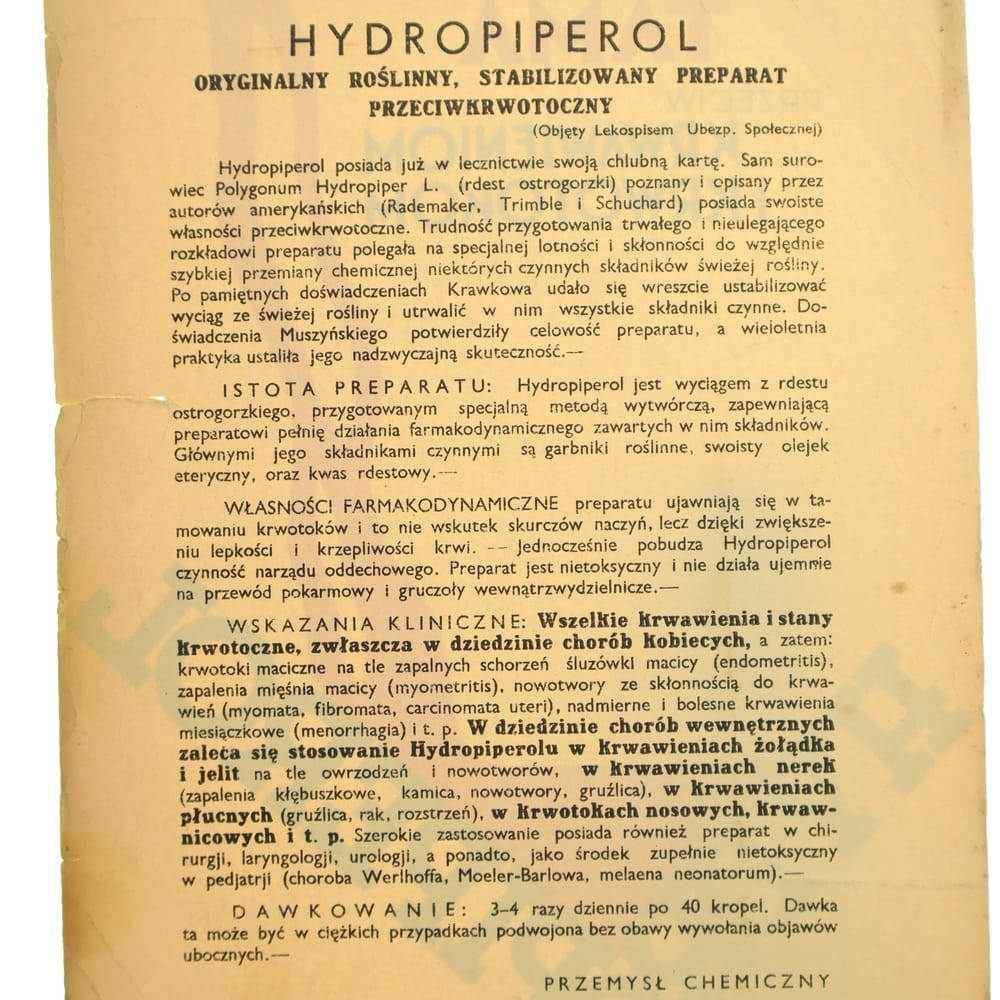 HYDROPIPEROL

ORYGINALNY ROŚLINNY, STABILIZOWANY PREPARAT PRZECIWKRWOTOCZNY

(Objęty Lekospisem Ubezp. Społecznej)

Hydropiperol posiada już w lecznictwie swoją chlubną kartę. Sam surowiec Polygonum Hydropiper L. (rdest ostrogorzki) poznany i opisany przez autorów amerykańskich (Rademaker, Trimble i Schuchard) posiada swoiste własności przeciwkrwotoczne. Trudność przygotowania trwałego i nieulegającego rozkładowi preparatu polegała na specjalnej lotności i skłonności do względnie szybkiej przemiany chemicznej niektórych czynnych składników świeżej rośliny. Po pamiętnych doświadczeniach Krawkowa udało się wreszcie ustabilizować wyciąg ze świeżej rośliny i utrwalić w nim wszystkie składniki czynne. Doświadczenia Muszyńskiego potwierdziły celowość preparatu, a wieloletnia praktyka ustaliła jego nadzwyczajną skuteczność.—

ISTOTA PREPARATU: Hydropiperol jest wyciągem z rdestu ostrogorzkiego, przygotowanym specjalną metodą wytwórczą, zapewniającą preparatowi pełnię działania farmakodynamicznego zawartych w nim składników. Głównymi jego składnikami czynnymi są garbniki roślinne, swoisty olejek eteryczny, oraz kwas rdestowy.—

WŁASNOŚCI FARMAKODYNAMICZNE preparatu ujawniają się w tamowaniu krwotoków i to nie wskutek skurczów naczyń, lecz dzięki zwiększeniu lepkości i krzepliwości krwi. — Jednocześnie pobudza Hydropiperol czynność narządu oddechowego. Preparat jest nietoksyczny i nie działa ujemnie na przewód pokarmowy i gruczoły wewnątrzwydzielnicze.—

WSKAZANIA KLINICZNE: Wszelkie krwawienia i stany krwotoczne, zwłaszcza w dziedzinie chorób kobiecych, a zatem: krwotoki maciczne na tle zapalnych schorzeń śluzówki macicy (endometritis), zapalenia mięśnia macicy (myometritis), nowotwory ze skłonnością do krwawień (myomata, fibromata, carcinomata uteri), nadmierne i bolesne krwawienia miesiączkowe (menorrhagia) i t. p. W dziedzinie chorób wewnętrznych zaleca się stosowanie Hydropiperolu w krwawieniach żołądka i jelit na tle owrzodzeń i nowotworów, w krwawieniach nerek (zapalenia kłębuszkowe, kamica, nowotwory, gruźlica), w krwawieniach płucnych (gruźlica, rak, rozstrzeń), w krwotokach nosowych, krwawnicowych i t. p. Szerokie zastosowanie posiada również preparat w chirurgji, laryngologji, urologji, a ponadto, jako środek zupełnie nietoksyczny w pedjatrji (choroba Werlhoffa, Moeler-Barlowa, melaena neonatorum).—

DAWKOWANIE: 3–4 razy dziennie po 40 kropel. Dawka ta może być w ciężkich przypadkach podwojona bez obawy wywołania objawów ubocznych.—

PRZEMYSŁ CHEMICZNY